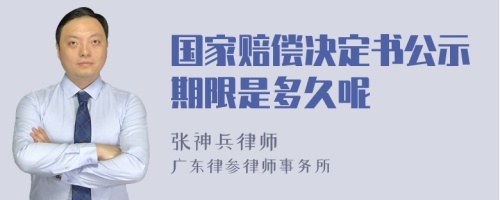 国家赔偿决定书公示期限是多久呢

张神兵律师
广东律参律师事务所